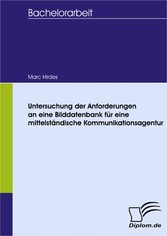 Bachelorarbeit

Marc Hirdes

Untersuchung der Anforderungen an eine Bilddatenbank für eine mittelständische Kommunikationsagentur

Diplom.de